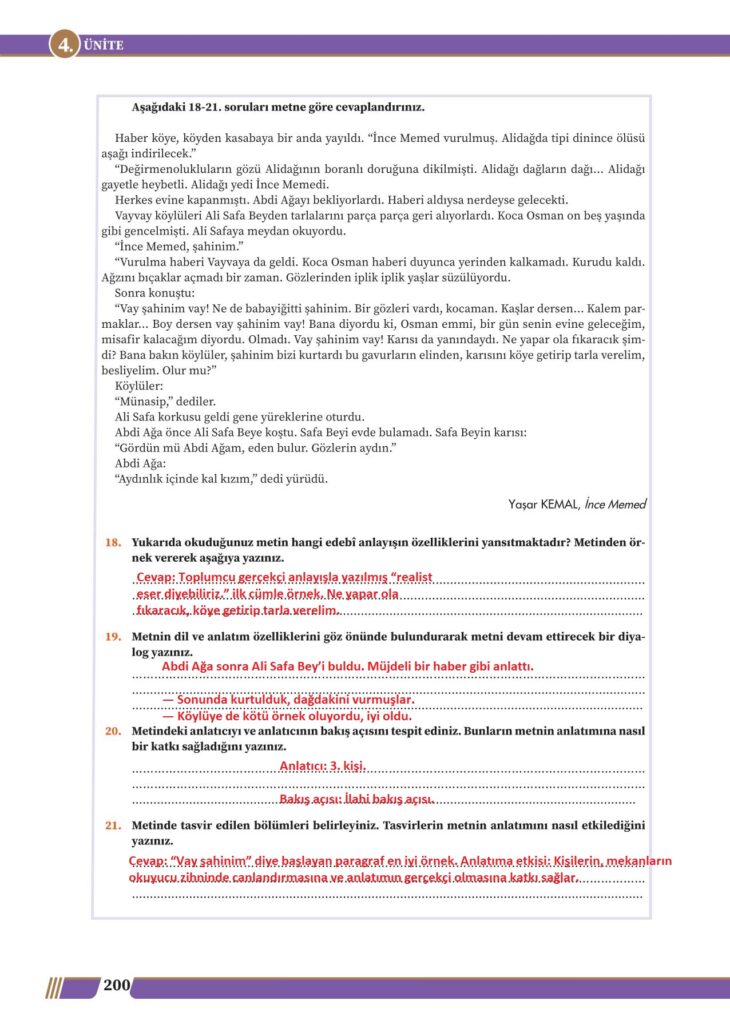 4. ÜNİTE

Aşağıdaki 18-21. soruları metne göre cevaplandırınız.

Haber köye, köyden kasabaya bir anda yayıldı. "İnce Memed vurulmuş. Alidağda tipi dinince ölüsü aşağı indirilecek."

"Değirmenolukluların gözü Alidağının boranlı doruğuna dikilmişti. Alidağı dağların dağı… Alidağı gayetle heybetli. Alidağı yedi İnce Memedi.

Herkes evine kapanmıştı. Abdi Ağayı bekliyorlardı. Haberi aldıysa nerdeyse gelecekti.

Vayvay köylüleri Ali Safa Beyden tarlalarını parça parça geri alıyorlardı. Koca Osman on beş yaşında gibi gencelmişti. Ali Safaya meydan okuyordu.

"İnce Memed, şahinim."

"Vurulma haberi Vayvaya da geldi. Koca Osman haberi duyunca yerinden kalkamadı. Kurudu kaldı. Ağzını bıçaklar açmadı bir zaman. Gözlerinden iplik iplik yaşlar süzülüyordu.

Sonra konuştu:

"Vay şahinim vay! Ne de babayiğitti şahinim. Bir gözleri vardı, kocaman. Kaşlar dersen… Kalem parmaklar… Boy dersen vay şahinim vay! Bana diyordu ki, Osman emmi, bir gün senin evine geleceğim, misafir kalacağım diyordu. Olmadı. Vay şahinim vay! Karısı da yanındaydı. Ne yapar ola fıkaracık şimdi? Bana bakın köylüler, şahinim bizi kurtardı bu gavurların elinden, karısını köye getirip tarla verelim, besliyelim. Olur mu?"

Köylüler:

"Münasip," dediler.

Ali Safa korkusu geldi gene yüreklerine oturdu.

Abdi Ağa önce Ali Safa Beye koştu. Safa Beyi evde bulamadı. Safa Beyin karısı:

"Gördün mü Abdi Ağam, eden bulur. Gözlerin aydın."

Abdi Ağa:

"Aydınlık içinde kal kızım," dedi yürüdü.

Yaşar KEMAL, İnce Memed

18. Yukarıda okuduğunuz metin hangi edebî anlayışın özelliklerini yansıtmaktadır? Metinden örnek vererek aşağıya yazınız.
Cevap: Toplumcu gerçekçi anlayışla yazılmış "realist eser diyebiliriz." ilk cümle örnek. Ne yapar ola fıkaracık, köye getirip tarla verelim.

19. Metnin dil ve anlatım özelliklerini göz önünde bulundurarak metni devam ettirecek bir diyalog yazınız.
Abdi Ağa sonra Ali Safa Bey'i buldu. Müjdeli bir haber gibi anlattı.
— Sonunda kurtulduk, dağdakini vurmuşlar.
— Köylüye de kötü örnek oluyordu, iyi oldu.

20. Metindeki anlatıcıyı ve anlatıcının bakış açısını tespit ediniz. Bunların metnin anlatımına nasıl bir katkı sağladığını yazınız.
Anlatıcı: 3. kişi.
Bakış açısı: İlahi bakış açısı.

21. Metinde tasvir edilen bölümleri belirleyiniz. Tasvirlerin metnin anlatımını nasıl etkilediğini yazınız.
Cevap: "Vay şahinim" diye başlayan paragraf en iyi örnek. Anlatıma etkisi: Kişilerin, mekanların okuyucu zihninde canlandırmasına ve anlatımın gerçekçi olmasına katkı sağlar.

200